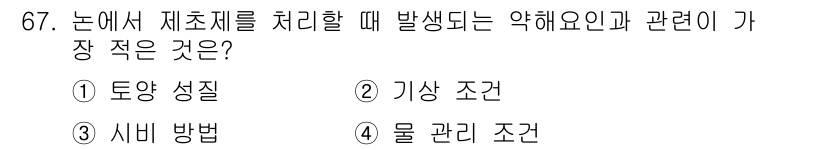 67. 논에서 제초제를 처리할 때 발생되는 약해요인과 관련이 가장 적은 것은?

① 토양 성질
② 기상 조건
③ 시비 방법
④ 물 관리 조건